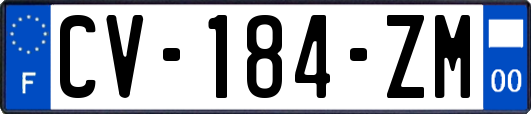 F
CV-184-ZM
00